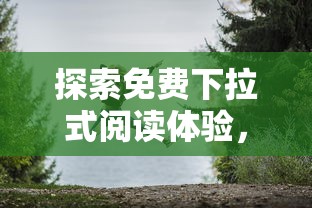 探索免费下拉式阅读体验，